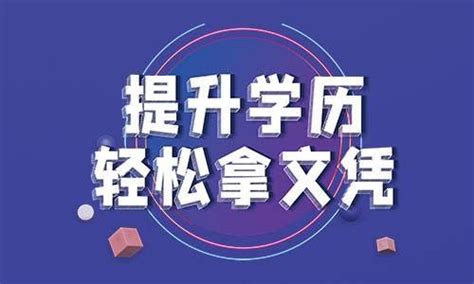 提升学历
轻松拿文凭